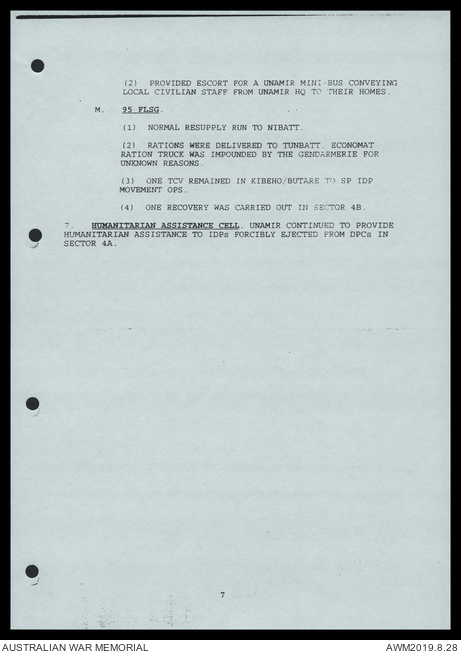 (2) PROVIDED ESCORT FOR A UNAMIR MINI-BUS CONVEYING LOCAL CIVILIAN STAFF FROM UNAMIR HQ TO THEIR HOMES.

M. 95 FLSG.

(1) NORMAL RESUPPLY RUN TO NIBATT.

(2) RATIONS WERE DELIVERED TO TUNBATT. ECONOMAT RATION TRUCK WAS IMPOUNDED BY THE GENDARMERIE FOR UNKNOWN REASONS.

(3) ONE TCV REMAINED IN KIBEHO/BUTARE TO SP IDP MOVEMENT OPS.

(4) ONE RECOVERY WAS CARRIED OUT IN SECTOR 4B.

7. HUMANITARIAN ASSISTANCE CELL. UNAMIR CONTINUED TO PROVIDE HUMANITARIAN ASSISTANCE TO IDPs FORCIBLY EJECTED FROM DPCs IN SECTOR 4A.

7

AUSTRALIAN WAR MEMORIAL

AWM2019.8.28